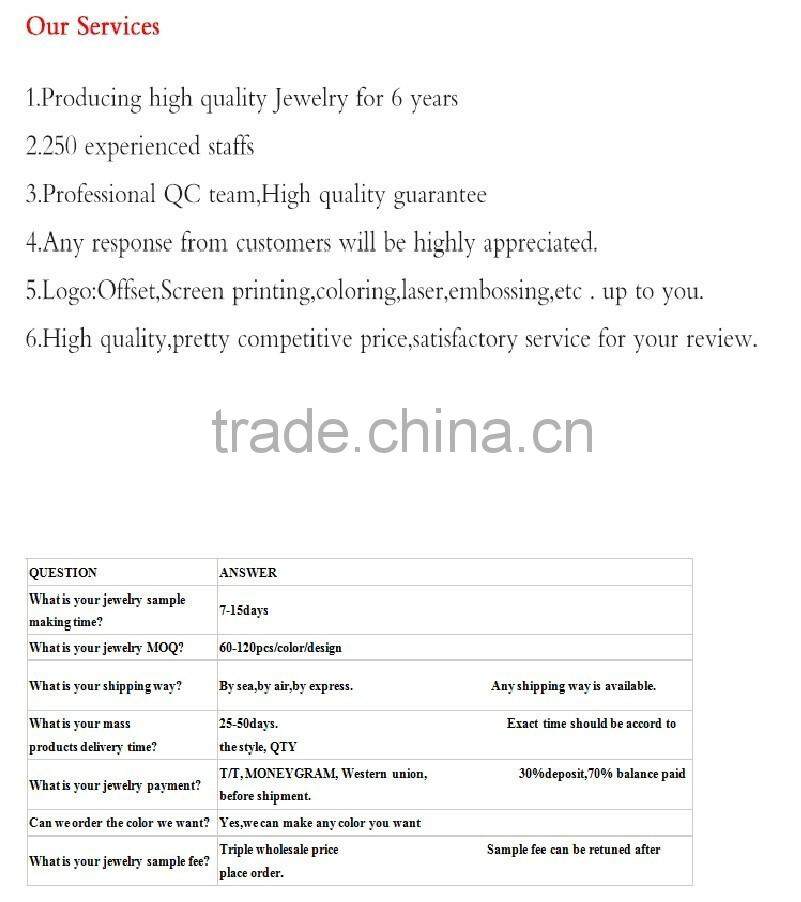 Our Services

1.Producing high quality Jewelry for 6 years

2.250 experienced staffs

3.Professional QC team,High quality guarantee

4.Any response from customers will be highly appreciated.

5.Logo:Offset,Screen printing,coloring,laser,embossing,etc . up to you.

6.High quality,pretty competitive price,satisfactory service for your review.

trade.china.cn

| QUESTION | ANSWER |
|---|---|
| What is your jewelry sample making time? | 7-15days |
| What is your jewelry MOQ? | 60-120pcs/color/design |
| What is your shipping way? | By sea,by air,by express. Any shipping way is available. |
| What is your mass products delivery time? | 25-50days. Exact time should be accord to the style, QTY |
| What is your jewelry payment? | T/T, MONEYGRAM, Western union, 30%deposit,70% balance paid before shipment. |
| Can we order the color we want? | Yes,we can make any color you want |
| What is your jewelry sample fee? | Triple wholesale price Sample fee can be retuned after place order. |